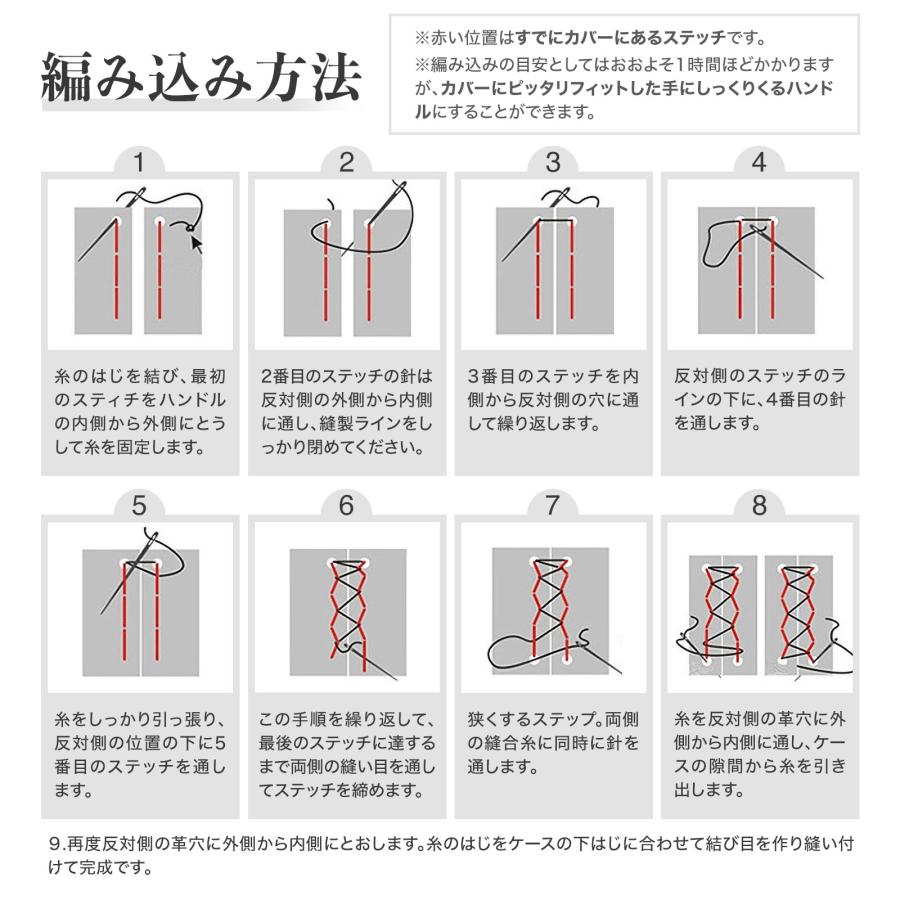 編み込み方法

※赤い位置はすでにカバーにあるステッチです。
※編み込みの目安としてはおおよそ1時間ほどかかりますが、カバーにピッタリフィットした手にしっくりくるハンドルにすることができます。

1

糸のはじを結び、最初のスティチをハンドルの内側から外側にとうして糸を固定します。

2

2番目のステッチの針は反対側の外側から内側に通し、縫製ラインをしっかり閉めてください。

3

3番目のステッチを内側から反対側の穴に通して繰り返します。

4

反対側のステッチのラインの下に、4番目の針を通します。

5

糸をしっかり引っ張り、反対側の位置の下に5番目のステッチを通します。

6

この手順を繰り返して、最後のステッチに達するまで両側の縫い目を通してステッチを締めます。

7

狭くするステップ。両側の縫合糸に同時に針を通します。

8

糸を反対側の革穴に外側から内側に通し、ケースの隙間から糸を引き出します。

9.再度反対側の革穴に外側から内側にとおします。糸のはじをケースの下はじに合わせて結び目を作り縫い付けて完成です。